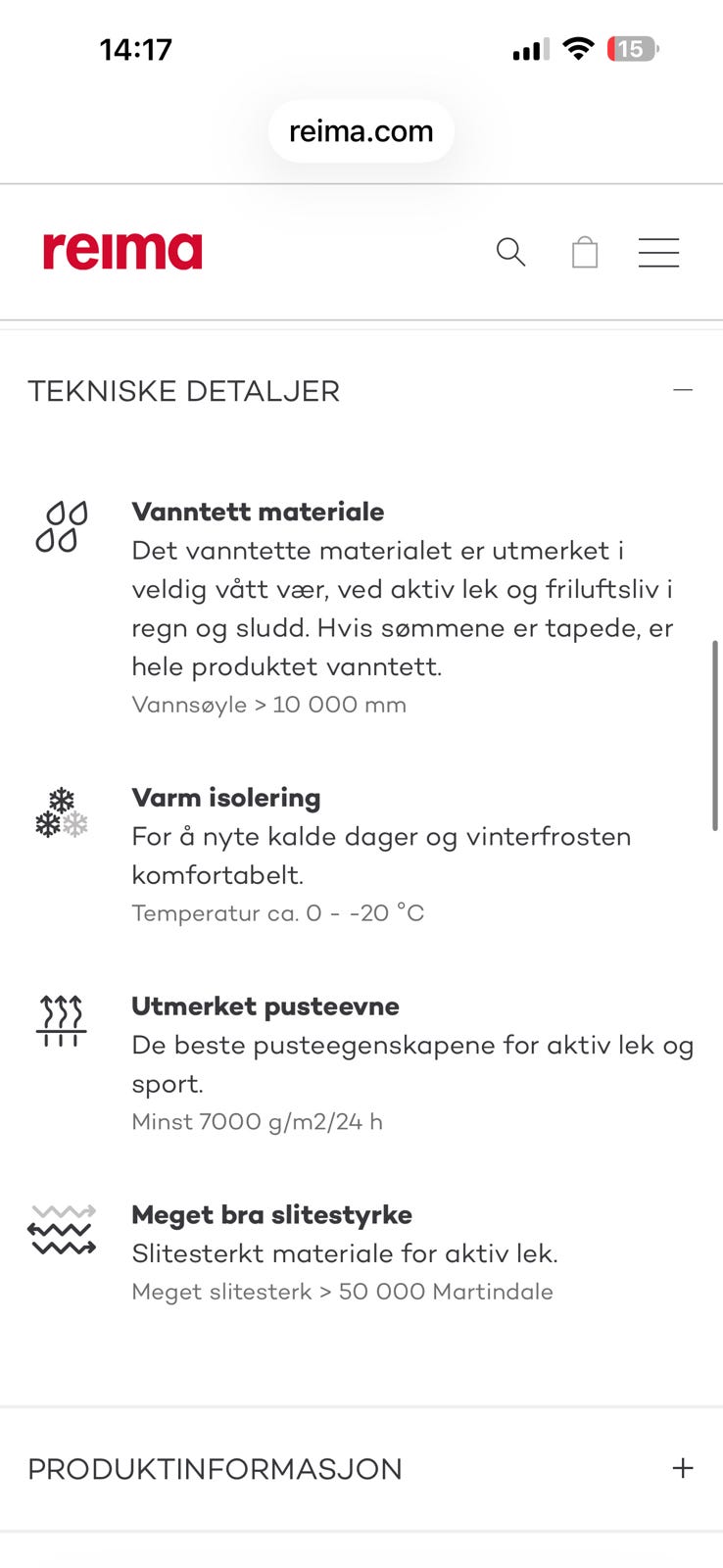 14:17

15

reima.com

reima

TEKNISKE DETALJER —

**Vanntett materiale**
Det vanntette materialet er utmerket i veldig vått vær, ved aktiv lek og friluftsliv i regn og sludd. Hvis sømmene er tapede, er hele produktet vanntett.
Vannsøyle > 10 000 mm

**Varm isolering**
For å nyte kalde dager og vinterfrosten komfortabelt.
Temperatur ca. 0 - -20 °C

**Utmerket pusteevne**
De beste pusteegenskapene for aktiv lek og sport.
Minst 7000 g/m2/24 h

**Meget bra slitestyrke**
Slitesterkt materiale for aktiv lek.
Meget slitesterk > 50 000 Martindale

PRODUKTINFORMASJON +